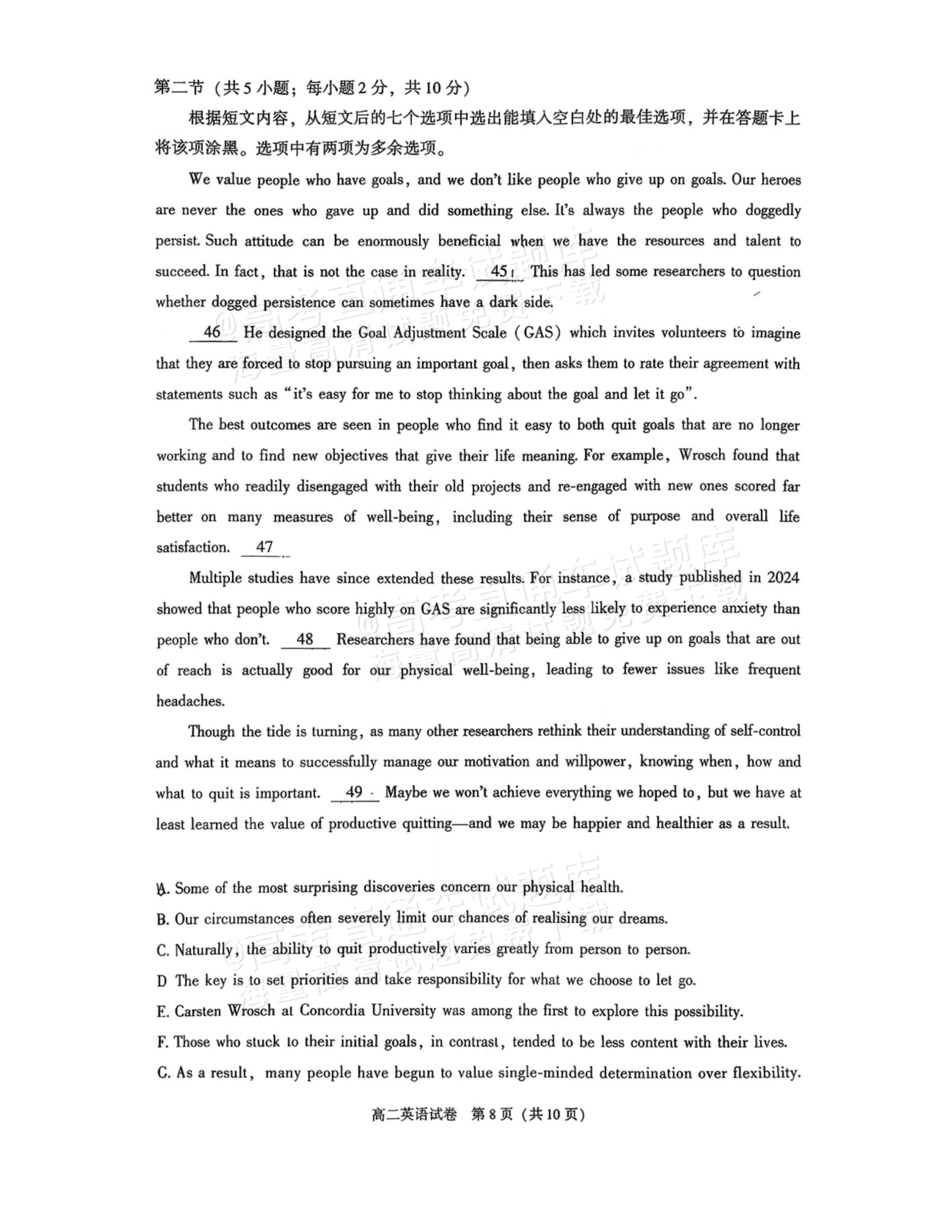 第二节（共5小题；每小题2分，共10分）

根据短文内容，从短文后的七个选项中选出能填入空白处的最佳选项，并在答题卡上将该项涂黑。选项中有两项为多余选项。

We value people who have goals, and we don't like people who give up on goals. Our heroes are never the ones who gave up and did something else. It's always the people who doggedly persist. Such attitude can be enormously beneficial when we have the resources and talent to succeed. In fact, that is not the case in reality. 45 This has led some researchers to question whether dogged persistence can sometimes have a dark side.

46 He designed the Goal Adjustment Scale (GAS) which invites volunteers to imagine that they are forced to stop pursuing an important goal, then asks them to rate their agreement with statements such as "it's easy for me to stop thinking about the goal and let it go".

The best outcomes are seen in people who find it easy to both quit goals that are no longer working and to find new objectives that give their life meaning. For example, Wrosch found that students who readily disengaged with their old projects and re-engaged with new ones scored far better on many measures of well-being, including their sense of purpose and overall life satisfaction. 47

Multiple studies have since extended these results. For instance, a study published in 2024 showed that people who score highly on GAS are significantly less likely to experience anxiety than people who don't. 48 Researchers have found that being able to give up on goals that are out of reach is actually good for our physical well-being, leading to fewer issues like frequent headaches.

Though the tide is turning, as many other researchers rethink their understanding of self-control and what it means to successfully manage our motivation and willpower, knowing when, how and what to quit is important. 49 Maybe we won't achieve everything we hoped to, but we have at least learned the value of productive quitting—and we may be happier and healthier as a result.

A. Some of the most surprising discoveries concern our physical health.
B. Our circumstances often severely limit our chances of realising our dreams.
C. Naturally, the ability to quit productively varies greatly from person to person.
D The key is to set priorities and take responsibility for what we choose to let go.
E. Carsten Wrosch at Concordia University was among the first to explore this possibility.
F. Those who stuck to their initial goals, in contrast, tended to be less content with their lives.
C. As a result, many people have begun to value single-minded determination over flexibility.

高二英语试卷 第8页（共10页）

@高考直通车试题库 海量高清试题免费下载